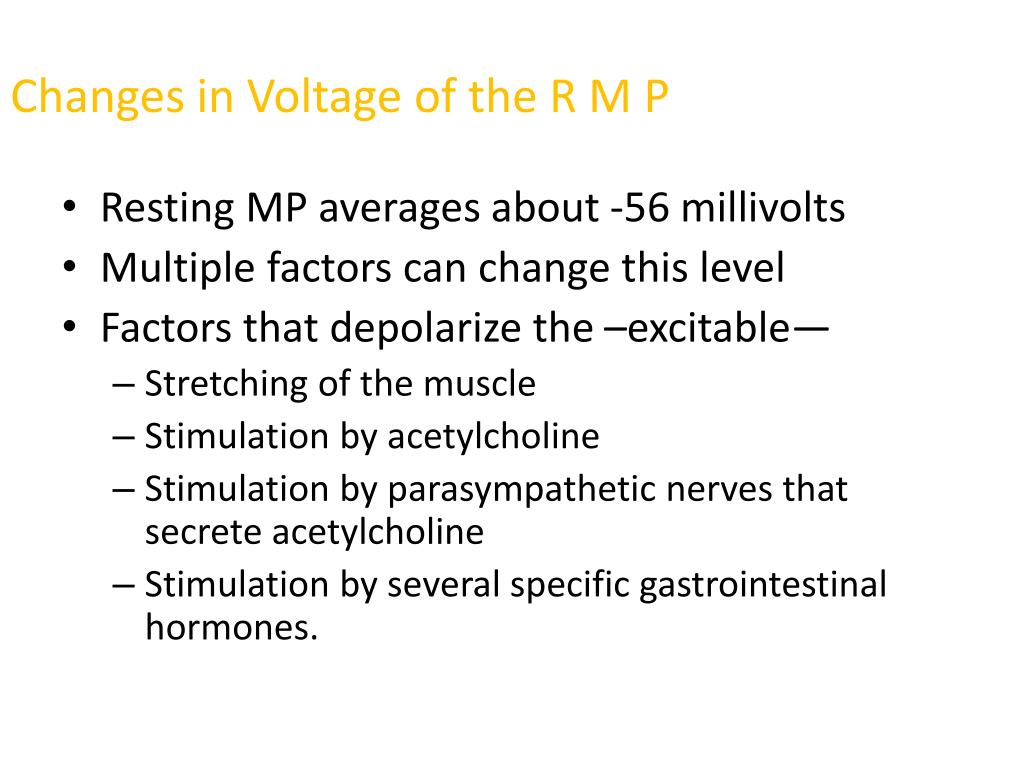 Changes in Voltage of the R M P

• Resting MP averages about -56 millivolts
• Multiple factors can change this level
• Factors that depolarize the –excitable—
– Stretching of the muscle
– Stimulation by acetylcholine
– Stimulation by parasympathetic nerves that secrete acetylcholine
– Stimulation by several specific gastrointestinal hormones.